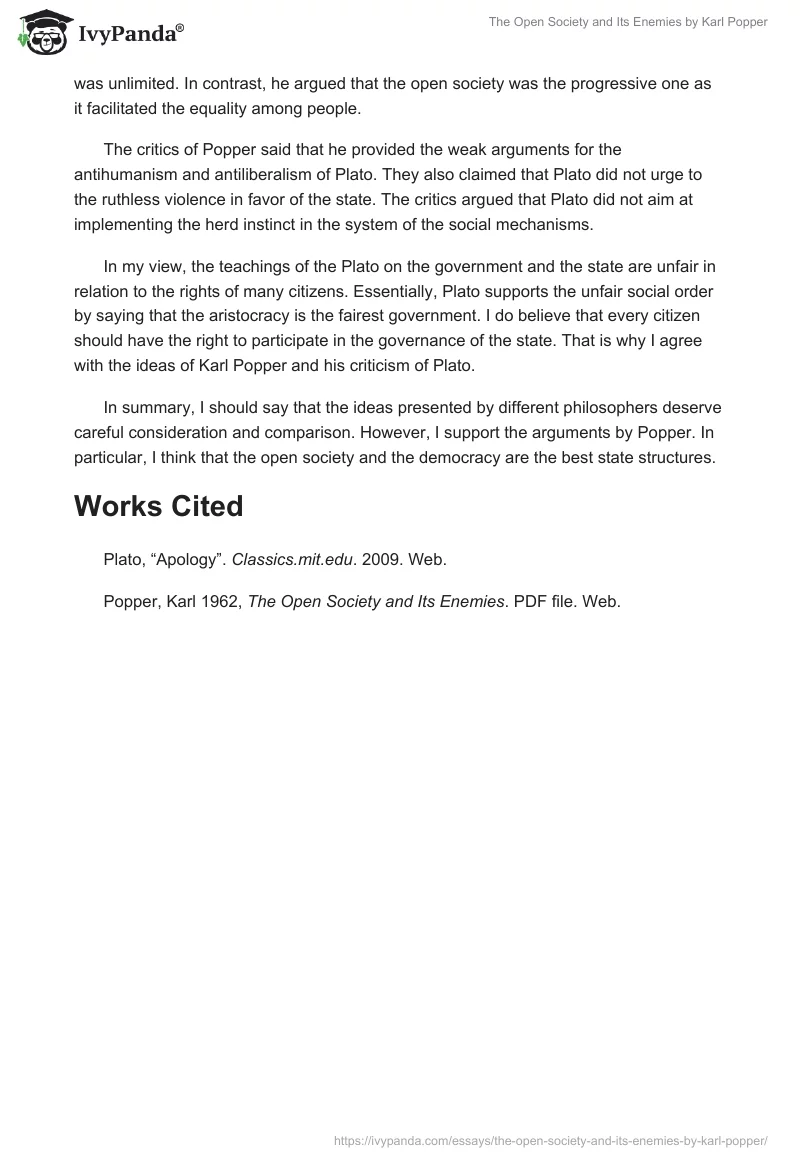 IvyPanda®

The Open Society and Its Enemies by Karl Popper

was unlimited. In contrast, he argued that the open society was the progressive one as it facilitated the equality among people.

The critics of Popper said that he provided the weak arguments for the antihumanism and antiliberalism of Plato. They also claimed that Plato did not urge to the ruthless violence in favor of the state. The critics argued that Plato did not aim at implementing the herd instinct in the system of the social mechanisms.

In my view, the teachings of the Plato on the government and the state are unfair in relation to the rights of many citizens. Essentially, Plato supports the unfair social order by saying that the aristocracy is the fairest government. I do believe that every citizen should have the right to participate in the governance of the state. That is why I agree with the ideas of Karl Popper and his criticism of Plato.

In summary, I should say that the ideas presented by different philosophers deserve careful consideration and comparison. However, I support the arguments by Popper. In particular, I think that the open society and the democracy are the best state structures.

Works Cited

Plato, “Apology”. Classics.mit.edu. 2009. Web.

Popper, Karl 1962, The Open Society and Its Enemies. PDF file. Web.

https://ivypanda.com/essays/the-open-society-and-its-enemies-by-karl-popper/